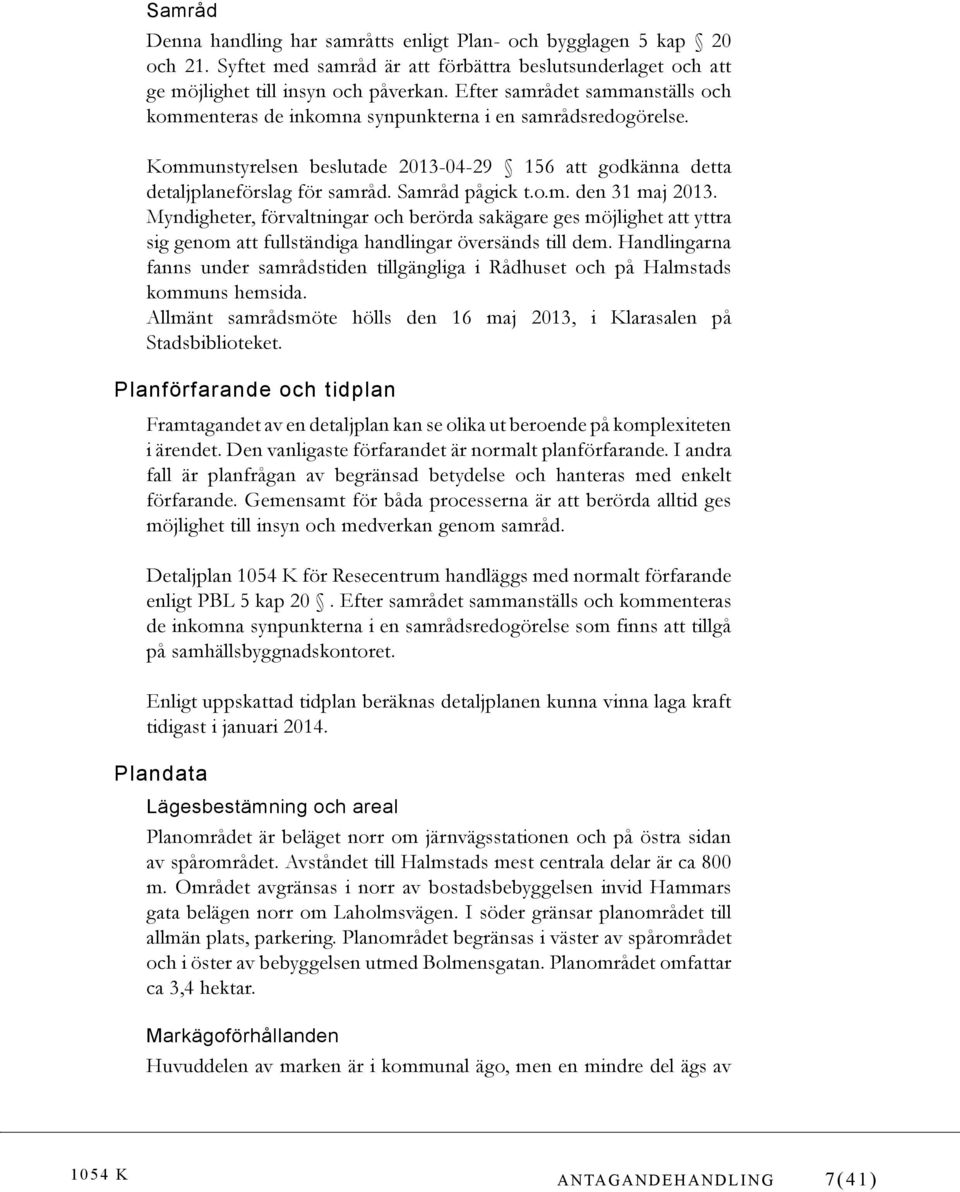 Samråd

Denna handling har samråtts enligt Plan- och bygglagen 5 kap § 20 och 21. Syftet med samråd är att förbättra beslutsunderlaget och att ge möjlighet till insyn och påverkan. Efter samrådet sammanställs och kommenteras de inkomna synpunkterna i en samrådsredogörelse.

Kommunstyrelsen beslutade 2013-04-29 § 156 att godkänna detta detaljplaneförslag för samråd. Samråd pågick t.o.m. den 31 maj 2013. Myndigheter, förvaltningar och berörda sakägare ges möjlighet att yttra sig genom att fullständiga handlingar översänds till dem. Handlingarna fanns under samrådstiden tillgängliga i Rådhuset och på Halmstads kommuns hemsida.
Allmänt samrådsmöte hölls den 16 maj 2013, i Klarasalen på Stadsbiblioteket.

Planförfarande och tidplan

Framtagandet av en detaljplan kan se olika ut beroende på komplexiteten i ärendet. Den vanligaste förfarandet är normalt planförfarande. I andra fall är planfrågan av begränsad betydelse och hanteras med enkelt förfarande. Gemensamt för båda processerna är att berörda alltid ges möjlighet till insyn och medverkan genom samråd.

Detaljplan 1054 K för Resecentrum handläggs med normalt förfarande enligt PBL 5 kap 20 §. Efter samrådet sammanställs och kommenteras de inkomna synpunkterna i en samrådsredogörelse som finns att tillgå på samhällsbyggnadskontoret.

Enligt uppskattad tidplan beräknas detaljplanen kunna vinna laga kraft tidigast i januari 2014.

Plandata

Lägesbestämning och areal

Planområdet är beläget norr om järnvägsstationen och på östra sidan av spårområdet. Avståndet till Halmstads mest centrala delar är ca 800 m. Området avgränsas i norr av bostadsbebyggelsen invid Hammars gata belägen norr om Laholmsvägen. I söder gränsar planområdet till allmän plats, parkering. Planområdet begränsas i väster av spårområdet och i öster av bebyggelsen utmed Bolmensgatan. Planområdet omfattar ca 3,4 hektar.

Markägoförhållanden

Huvuddelen av marken är i kommunal ägo, men en mindre del ägs av

1054 K ANTAGANDEHANDLING 7(41)